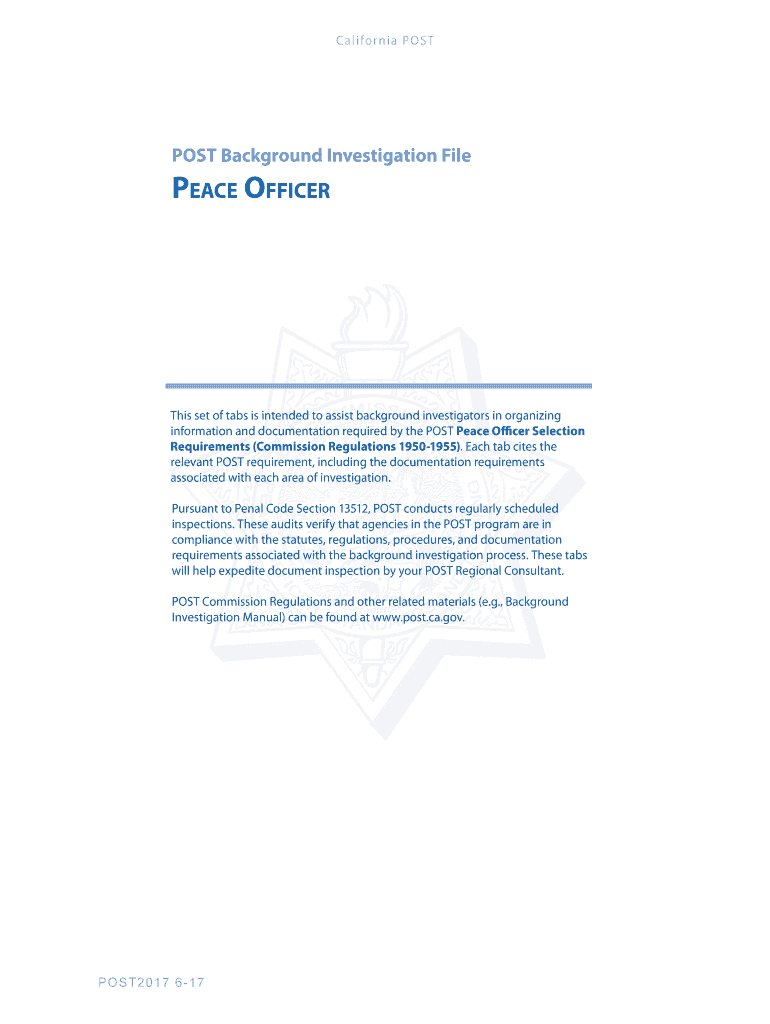 California POST

POST Background Investigation File

PEACE OFFICER

This set of tabs is intended to assist background investigators in organizing information and documentation required by the POST Peace Officer Selection Requirements (Commission Regulations 1950-1955). Each tab cites the relevant POST requirement, including the documentation requirements associated with each area of investigation.

Pursuant to Penal Code Section 13512, POST conducts regularly scheduled inspections. These audits verify that agencies in the POST program are in compliance with the statutes, regulations, procedures, and documentation requirements associated with the background investigation process. These tabs will help expedite document inspection by your POST Regional Consultant.

POST Commission Regulations and other related materials (e.g., Background Investigation Manual) can be found at www.post.ca.gov.

POST2017 6-17